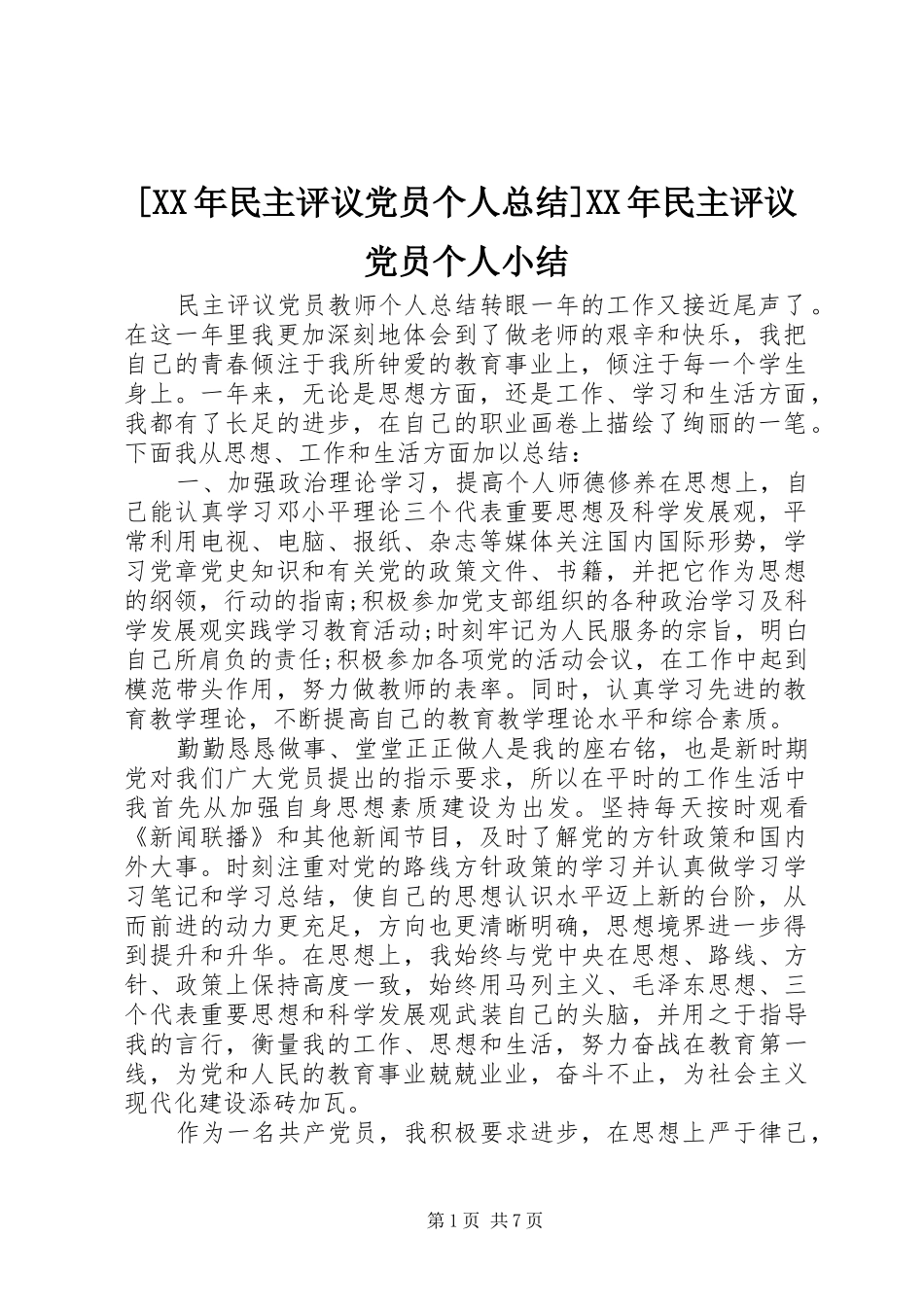 [XX年民主评议党员个人总结]XX年民主评议党员个人小结

民主评议党员教师个人总结转眼一年的工作又接近尾声了。在这一年里我更加深刻地体会到了做老师的艰辛和快乐，我把自己的青春倾注于我所钟爱的教育事业上，倾注于每一个学生身上。一年来，无论是思想方面，还是工作、学习和生活方面，我都有了长足的进步，在自己的职业画卷上描绘了绚丽的一笔。下面我从思想、工作和生活方面加以总结：

一、加强政治理论学习，提高个人师德修养在思想上，自己能认真学习邓小平理论三个代表重要思想及科学发展观，平常利用电视、电脑、报纸、杂志等媒体关注国内国际形势，学习党章党史知识和有关党的政策文件、书籍，并把它作为思想的纲领，行动的指南;积极参加党支部组织的各种政治学习及科学发展观实践学习教育活动;时刻牢记为人民服务的宗旨，明白自己所肩负的责任;积极参加各项党的活动会议，在工作中起到模范带头作用，努力做教师的表率。同时，认真学习先进的教育教学理论，不断提高自己的教育教学理论水平和综合素质。

勤勤恳恳做事、堂堂正正做人是我的座右铭，也是新时期党对我们广大党员提出的指示要求，所以在平时的工作生活中我首先从加强自身思想素质建设为出发。坚持每天按时观看《新闻联播》和其他新闻节目，及时了解党的方针政策和国内外大事。时刻注重对党的路线方针政策的学习并认真做学习学习笔记和学习总结，使自己的思想认识水平迈上新的台阶，从而前进的动力更充足，方向也更清晰明确，思想境界进一步得到提升和升华。在思想上，我始终与党中央在思想、路线、方针、政策上保持高度一致，始终用马列主义、毛泽东思想、三个代表重要思想和科学发展观武装自己的头脑，并用之于指导我的言行，衡量我的工作、思想和生活，努力奋战在教育第一线，为党和人民的教育事业兢兢业业，奋斗不止，为社会主义现代化建设添砖加瓦。

作为一名共产党员，我积极要求进步，在思想上严于律己，

第1页 共7页